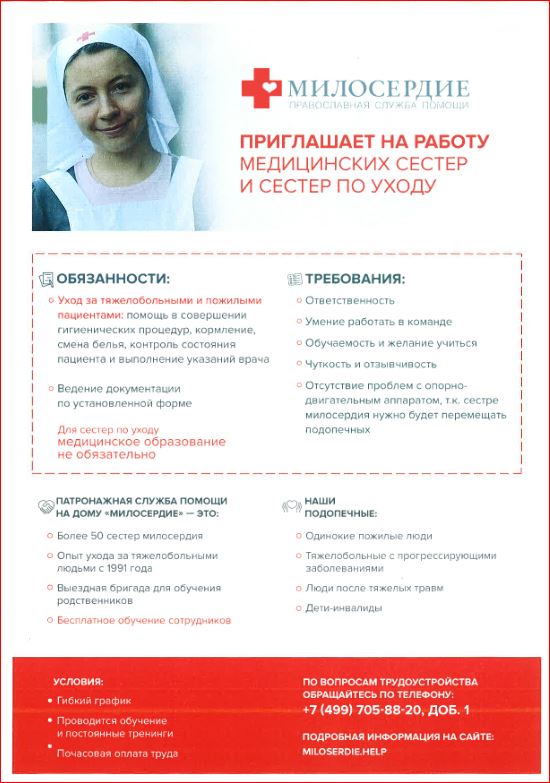 МИЛОСЕРДИЕ
ПРАВОСЛАВНАЯ СЛУЖБА ПОМОЩИ

ПРИГЛАШАЕТ НА РАБОТУ
МЕДИЦИНСКИХ СЕСТЕР
И СЕСТЕР ПО УХОДУ

ОБЯЗАННОСТИ:

Уход за тяжелобольными и пожилыми пациентами: помощь в совершении гигиенических процедур, кормление, смена белья, контроль состояния пациента и выполнение указаний врача

Ведение документации по установленной форме

Для сестер по уходу
медицинское образование не обязательно

ТРЕБОВАНИЯ:

Ответственность

Умение работать в команде

Обучаемость и желание учиться

Чуткость и отзывчивость

Отсутствие проблем с опорно-двигательным аппаратом, т.к. сестре милосердия нужно будет перемещать подопечных

ПАТРОНАЖНАЯ СЛУЖБА ПОМОЩИ НА ДОМУ «МИЛОСЕРДИЕ» — ЭТО:

Более 50 сестер милосердия

Опыт ухода за тяжелобольными людьми с 1991 года

Выездная бригада для обучения родственников

Бесплатное обучение сотрудников

НАШИ ПОДОПЕЧНЫЕ:

Одинокие пожилые люди

Тяжелобольные с прогрессирующими заболеваниями

Люди после тяжелых травм

Дети-инвалиды

УСЛОВИЯ:

Гибкий график

Проводится обучение и постоянные тренинги

Почасовая оплата труда

ПО ВОПРОСАМ ТРУДОУСТРОЙСТВА ОБРАЩАЙТЕСЬ ПО ТЕЛЕФОНУ:
+7 (499) 705-88-20, ДОБ. 1

ПОДРОБНАЯ ИНФОРМАЦИЯ НА САЙТЕ:
MILOSERDIE.HELP